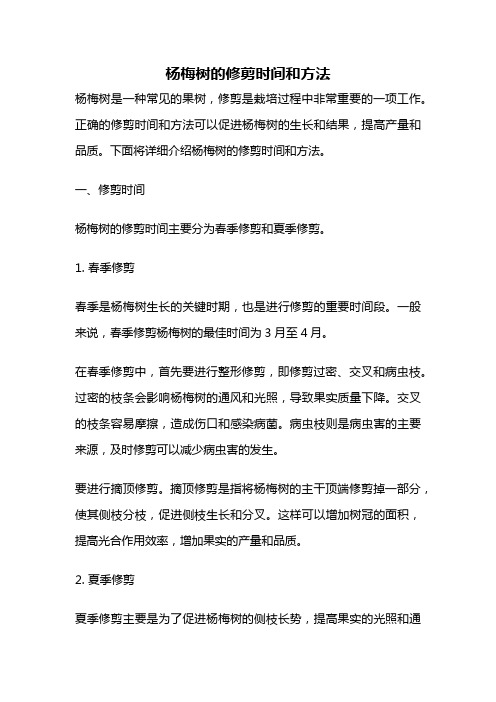 杨梅树的修剪时间和方法

杨梅树是一种常见的果树，修剪是栽培过程中非常重要的一项工作。正确的修剪时间和方法可以促进杨梅树的生长和结果，提高产量和品质。下面将详细介绍杨梅树的修剪时间和方法。

一、修剪时间

杨梅树的修剪时间主要分为春季修剪和夏季修剪。

1. 春季修剪

春季是杨梅树生长的关键时期，也是进行修剪的重要时间段。一般来说，春季修剪杨梅树的最佳时间为 3 月至 4 月。

在春季修剪中，首先要进行整形修剪，即修剪过密、交叉和病虫枝。过密的枝条会影响杨梅树的通风和光照，导致果实质量下降。交叉的枝条容易摩擦，造成伤口和感染病菌。病虫枝则是病虫害的主要来源，及时修剪可以减少病虫害的发生。

要进行摘顶修剪。摘顶修剪是指将杨梅树的主干顶端修剪掉一部分，使其侧枝分枝，促进侧枝生长和分叉。这样可以增加树冠的面积，提高光合作用效率，增加果实的产量和品质。

2. 夏季修剪

夏季修剪主要是为了促进杨梅树的侧枝长势，提高果实的光照和通